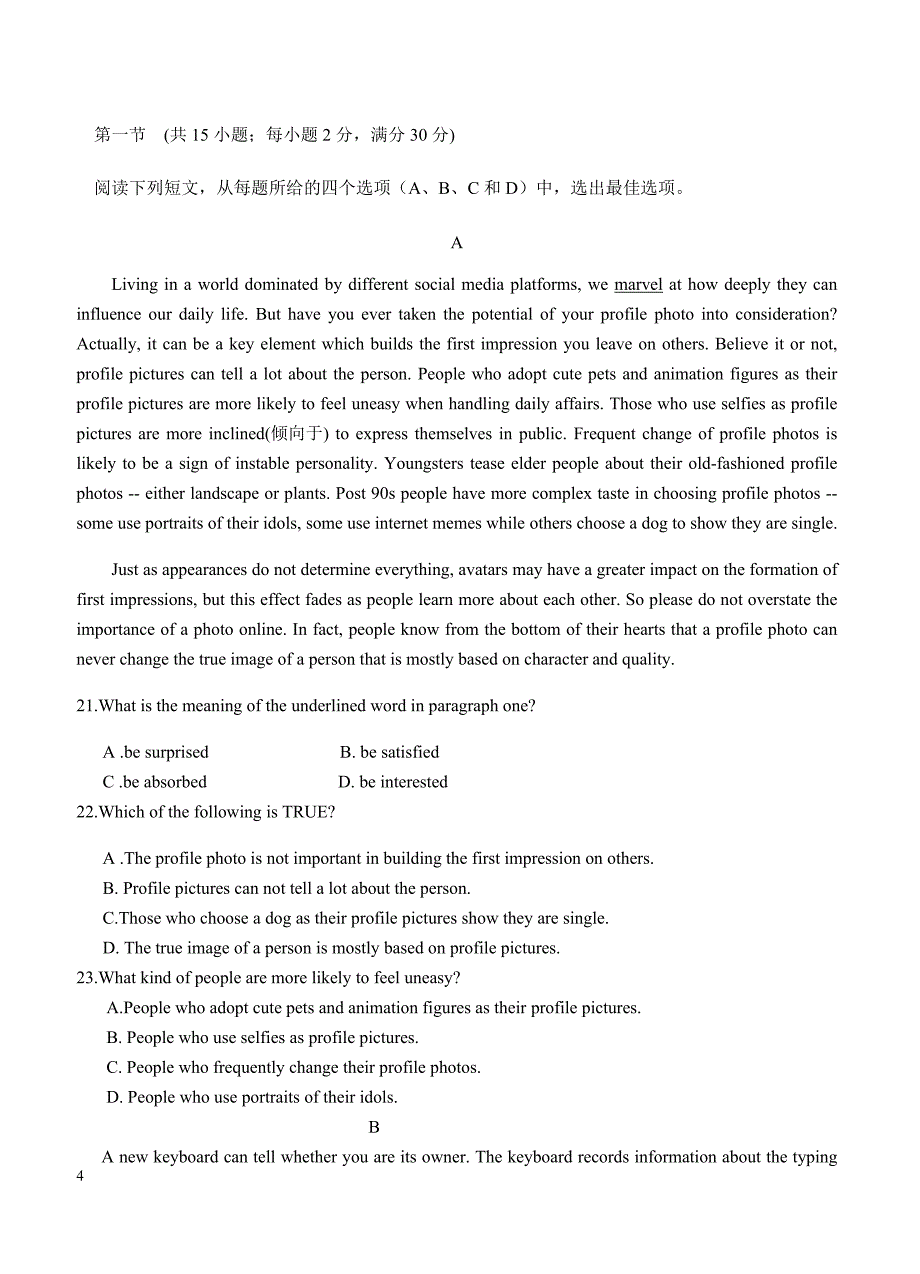 第一节　(共 15 小题；每小题 2 分，满分 30 分)

阅读下列短文，从每题所给的四个选项（A、B、C 和 D）中，选出最佳选项。

A

Living in a world dominated by different social media platforms, we marvel at how deeply they can influence our daily life. But have you ever taken the potential of your profile photo into consideration? Actually, it can be a key element which builds the first impression you leave on others. Believe it or not, profile pictures can tell a lot about the person. People who adopt cute pets and animation figures as their profile pictures are more likely to feel uneasy when handling daily affairs. Those who use selfies as profile pictures are more inclined(倾向于) to express themselves in public. Frequent change of profile photos is likely to be a sign of instable personality. Youngsters tease elder people about their old-fashioned profile photos -- either landscape or plants. Post 90s people have more complex taste in choosing profile photos -- some use portraits of their idols, some use internet memes while others choose a dog to show they are single.

Just as appearances do not determine everything, avatars may have a greater impact on the formation of first impressions, but this effect fades as people learn more about each other. So please do not overstate the importance of a photo online. In fact, people know from the bottom of their hearts that a profile photo can never change the true image of a person that is mostly based on character and quality.

21.What is the meaning of the underlined word in paragraph one?

A .be surprised　　B. be satisfied
C .be absorbed　　D. be interested

22.Which of the following is TRUE?

A .The profile photo is not important in building the first impression on others.
B. Profile pictures can not tell a lot about the person.
C.Those who choose a dog as their profile pictures show they are single.
D. The true image of a person is mostly based on profile pictures.

23.What kind of people are more likely to feel uneasy?

A.People who adopt cute pets and animation figures as their profile pictures.
B. People who use selfies as profile pictures.
C. People who frequently change their profile photos.
D. People who use portraits of their idols.

B

A new keyboard can tell whether you are its owner. The keyboard records information about the typing

4